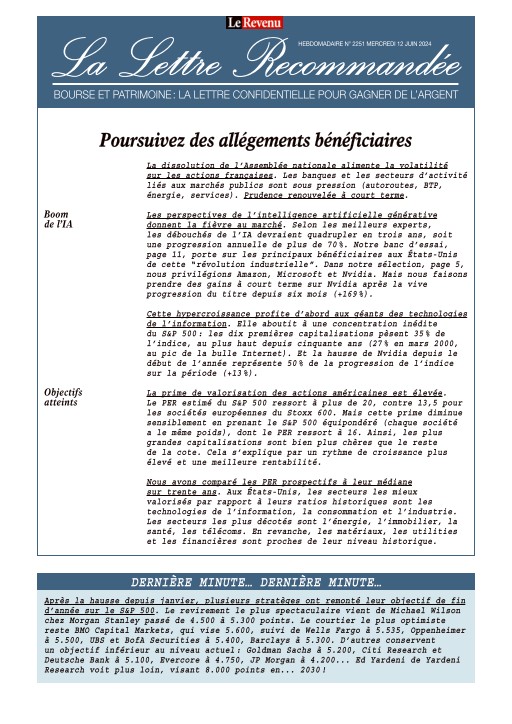 Le Revenu

HEBDOMADAIRE N° 2251 MERCREDI 12 JUIN 2024

La Lettre Recommandée

BOURSE ET PATRIMOINE : LA LETTRE CONFIDENTIELLE POUR GAGNER DE L'ARGENT

Poursuivez des allégements bénéficiaires

La dissolution de l'Assemblée nationale alimente la volatilité sur les actions françaises. Les banques et les secteurs d'activité liés aux marchés publics sont sous pression (autoroutes, BTP, énergie, services). Prudence renouvelée à court terme.

Boom de l'IA

Les perspectives de l'intelligence artificielle générative donnent la fièvre au marché. Selon les meilleurs experts, les débouchés de l'IA devraient quadrupler en trois ans, soit une progression annuelle de plus de 70%. Notre banc d'essai, page 11, porte sur les principaux bénéficiaires aux États-Unis de cette "révolution industrielle". Dans notre sélection, page 5, nous privilégions Amazon, Microsoft et Nvidia. Mais nous faisons prendre des gains à court terme sur Nvidia après la vive progression du titre depuis six mois (+169%).

Cette hypercroissance profite d'abord aux géants des technologies de l'information. Elle aboutit à une concentration inédite du S&P 500: les dix premières capitalisations pèsent 35% de l'indice, au plus haut depuis cinquante ans (27% en mars 2000, au pic de la bulle Internet). Et la hausse de Nvidia depuis le début de l'année représente 50% de la progression de l'indice sur la période (+13%).

Objectifs atteints

La prime de valorisation des actions américaines est élevée. Le PER estimé du S&P 500 ressort à plus de 20, contre 13,5 pour les sociétés européennes du Stoxx 600. Mais cette prime diminue sensiblement en prenant le S&P 500 équipondéré (chaque société a le même poids), dont le PER ressort à 16. Ainsi, les plus grandes capitalisations sont bien plus chères que le reste de la cote. Cela s'explique par un rythme de croissance plus élevé et une meilleure rentabilité.

Nous avons comparé les PER prospectifs à leur médiane sur trente ans. Aux États-Unis, les secteurs les mieux valorisés par rapport à leurs ratios historiques sont les technologies de l'information, la consommation et l'industrie. Les secteurs les plus décotés sont l'énergie, l'immobilier, la santé, les télécoms. En revanche, les matériaux, les utilities et les financières sont proches de leur niveau historique.

DERNIÈRE MINUTE… DERNIÈRE MINUTE…

Après la hausse depuis janvier, plusieurs stratèges ont remonté leur objectif de fin d'année sur le S&P 500. Le revirement le plus spectaculaire vient de Michael Wilson chez Morgan Stanley passé de 4.500 à 5.300 points. Le courtier le plus optimiste reste BMO Capital Markets, qui vise 5.600, suivi de Wells Fargo à 5.535, Oppenheimer à 5.500, UBS et BofA Securities à 5.400, Barclays à 5.300. D'autres conservent un objectif inférieur au niveau actuel: Goldman Sachs à 5.200, Citi Research et Deutsche Bank à 5.100, Evercore à 4.750, JP Morgan à 4.200... Ed Yardeni de Yardeni Research voit plus loin, visant 8.000 points en... 2030!